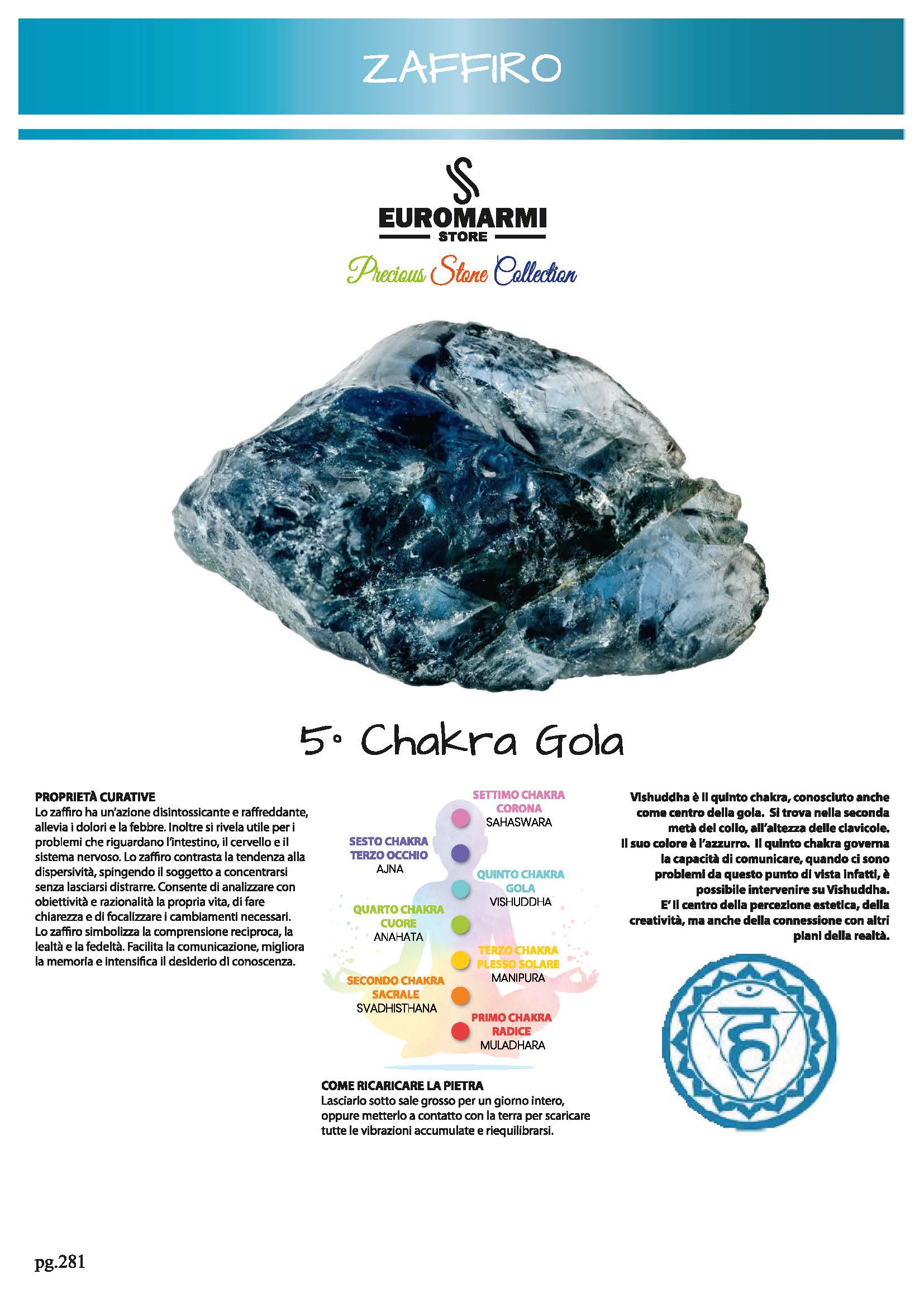 ZAFFIRO

EUROMARMI
STORE

Precious Stone Collection

5° Chakra Gola

PROPRIETÀ CURATIVE
Lo zaffiro ha un'azione disintossicante e raffreddante, allevia i dolori e la febbre. Inoltre si rivela utile per i problemi che riguardano l'intestino, il cervello e il sistema nervoso. Lo zaffiro contrasta la tendenza alla dispersività, spingendo il soggetto a concentrarsi senza lasciarsi distrarre. Consente di analizzare con obiettività e razionalità la propria vita, di fare chiarezza e di focalizzare i cambiamenti necessari. Lo zaffiro simbolizza la comprensione reciproca, la lealtà e la fedeltà. Facilita la comunicazione, migliora la memoria e intensifica il desiderio di conoscenza.

SETTIMO CHAKRA
CORONA
SAHASWARA

SESTO CHAKRA
TERZO OCCHIO
AJNA

QUINTO CHAKRA
GOLA
VISHUDDHA

QUARTO CHAKRA
CUORE
ANAHATA

TERZO CHAKRA
PLESSO SOLARE
MANIPURA

SECONDO CHAKRA
SACRALE
SVADHISTHANA

PRIMO CHAKRA
RADICE
MULADHARA

COME RICARICARE LA PIETRA
Lasciarlo sotto sale grosso per un giorno intero, oppure metterlo a contatto con la terra per scaricare tutte le vibrazioni accumulate e riequilibrarsi.

Vishuddha è il quinto chakra, conosciuto anche come centro della gola. Si trova nella seconda metà del collo, all'altezza delle clavicole. Il suo colore è l'azzurro. Il quinto chakra governa la capacità di comunicare, quando ci sono problemi da questo punto di vista infatti, è possibile intervenire su Vishuddha. E' il centro della percezione estetica, della creatività, ma anche della connessione con altri piani della realtà.

pg.281